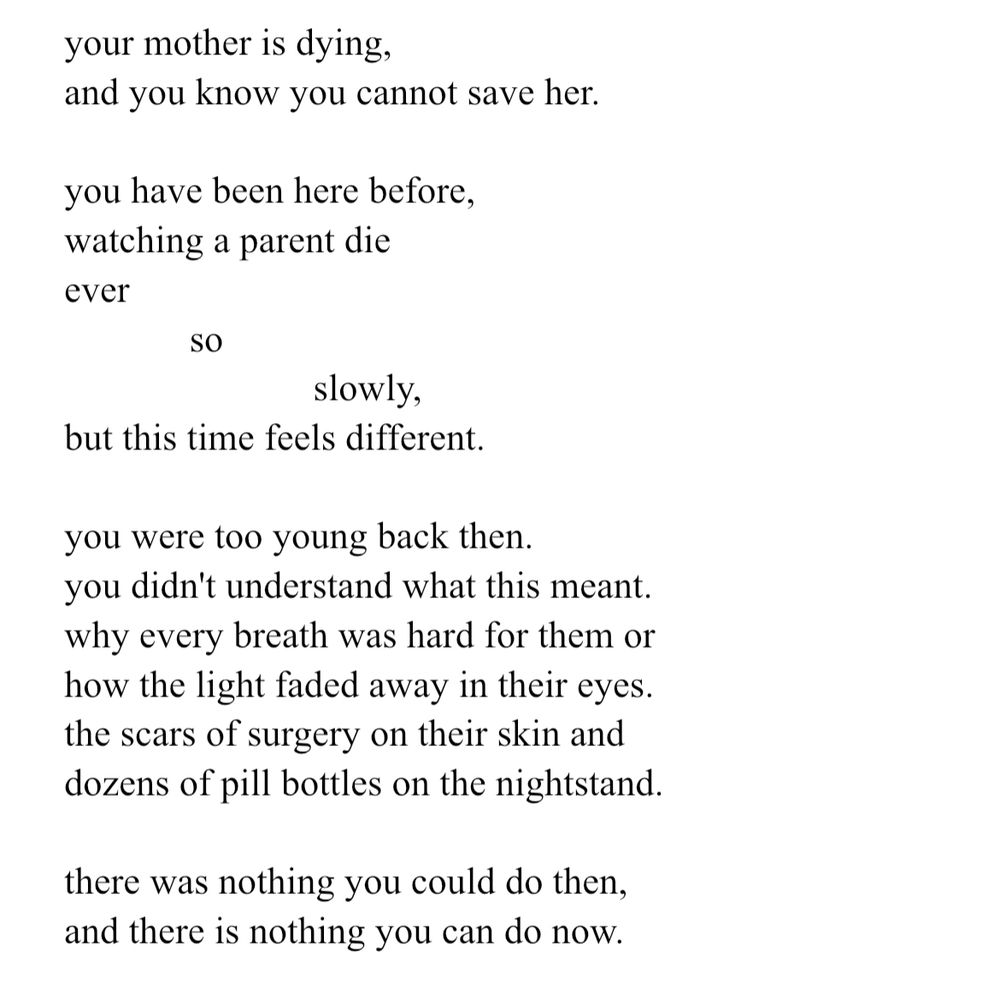 your mother is dying,
and you know you cannot save her.

you have been here before,
watching a parent die
ever
so
slowly,
but this time feels different.

you were too young back then.
you didn't understand what this meant.
why every breath was hard for them or
how the light faded away in their eyes.
the scars of surgery on their skin and
dozens of pill bottles on the nightstand.

there was nothing you could do then,
and there is nothing you can do now.